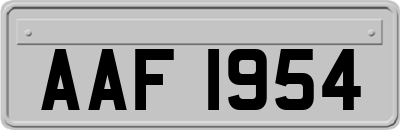 AAF 1954